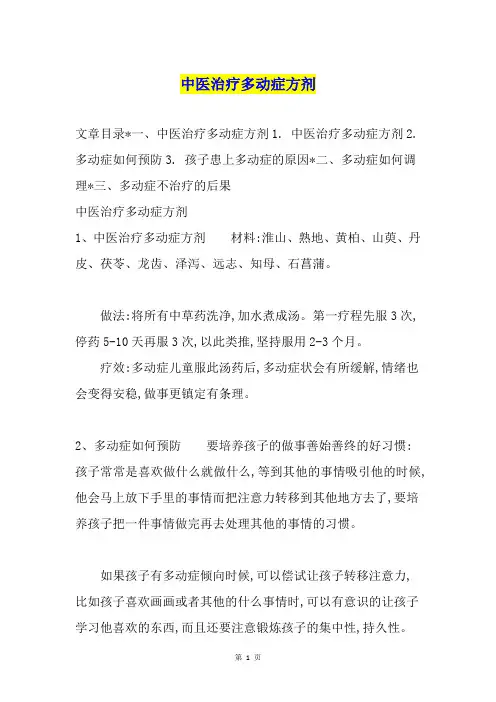 中医治疗多动症方剂

文章目录*一、中医治疗多动症方剂 1. 中医治疗多动症方剂 2. 多动症如何预防 3. 孩子患上多动症的原因*二、多动症如何调理*三、多动症不治疗的后果

中医治疗多动症方剂

1、中医治疗多动症方剂　　材料:淮山、熟地、黄柏、山萸、丹皮、茯苓、龙齿、泽泻、远志、知母、石菖蒲。

做法:将所有中草药洗净,加水煮成汤。第一疗程先服 3 次,停药 5-10 天再服 3 次,以此类推,坚持服用 2-3 个月。

疗效:多动症儿童服此汤药后,多动症状会有所缓解,情绪也会变得安稳,做事更镇定有条理。

2、多动症如何预防　　要培养孩子的做事善始善终的好习惯:孩子常常是喜欢做什么就做什么,等到其他的事情吸引他的时候,他会马上放下手里的事情而把注意力转移到其他地方去了,要培养孩子把一件事情做完再去处理其他的事情的习惯。

如果孩子有多动症倾向时候,可以偿试让孩子转移注意力,比如孩子喜欢画画或者其他的什么事情时,可以有意识的让孩子学习他喜欢的东西,而且还要注意锻炼孩子的集中性,持久性。

第 1 页